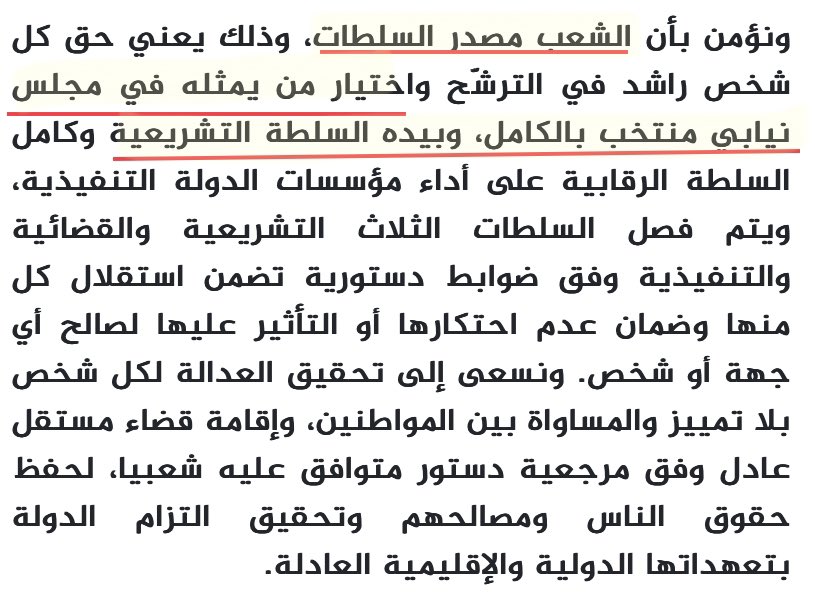 ونؤمن بأن الشعب مصدر السلطات، وذلك يعني حق كل شخص راشد في الترشّح واختيار من يمثله في مجلس نيابي منتخب بالكامل، وبيده السلطة التشريعية وكامل السلطة الرقابية على أداء مؤسسات الدولة التنفيذية، ويتم فصل السلطات الثلاث التشريعية والقضائية والتنفيذية وفق ضوابط دستورية تضمن استقلال كل منها وضمان عدم احتكارها أو التأثير عليها لصالح أي جهة أو شخص. ونسعى إلى تحقيق العدالة لكل شخص بلا تمييز والمساواة بين المواطنين، وإقامة قضاء مستقل عادل وفق مرجعية دستور متوافق عليه شعبيا، لحفظ حقوق الناس ومصالحهم وتحقيق التزام الدولة بتعهداتها الدولية والإقليمية العادلة.